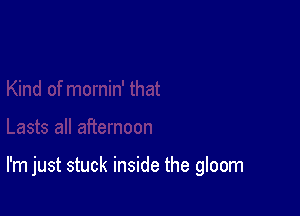 Kind of mornin' that

Lasts all afternoon

I'm just stuck inside the gloom